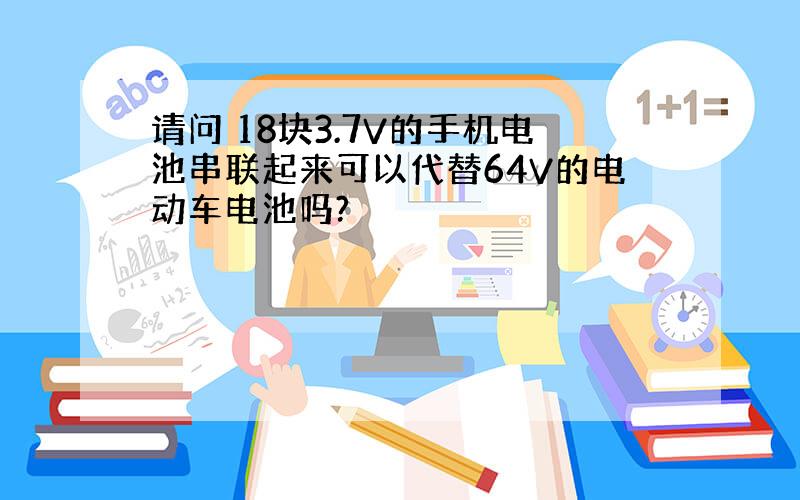 abc

1+1=

请问 18块3.7V的手机电池串联起来可以代替64V的电动车电池吗?